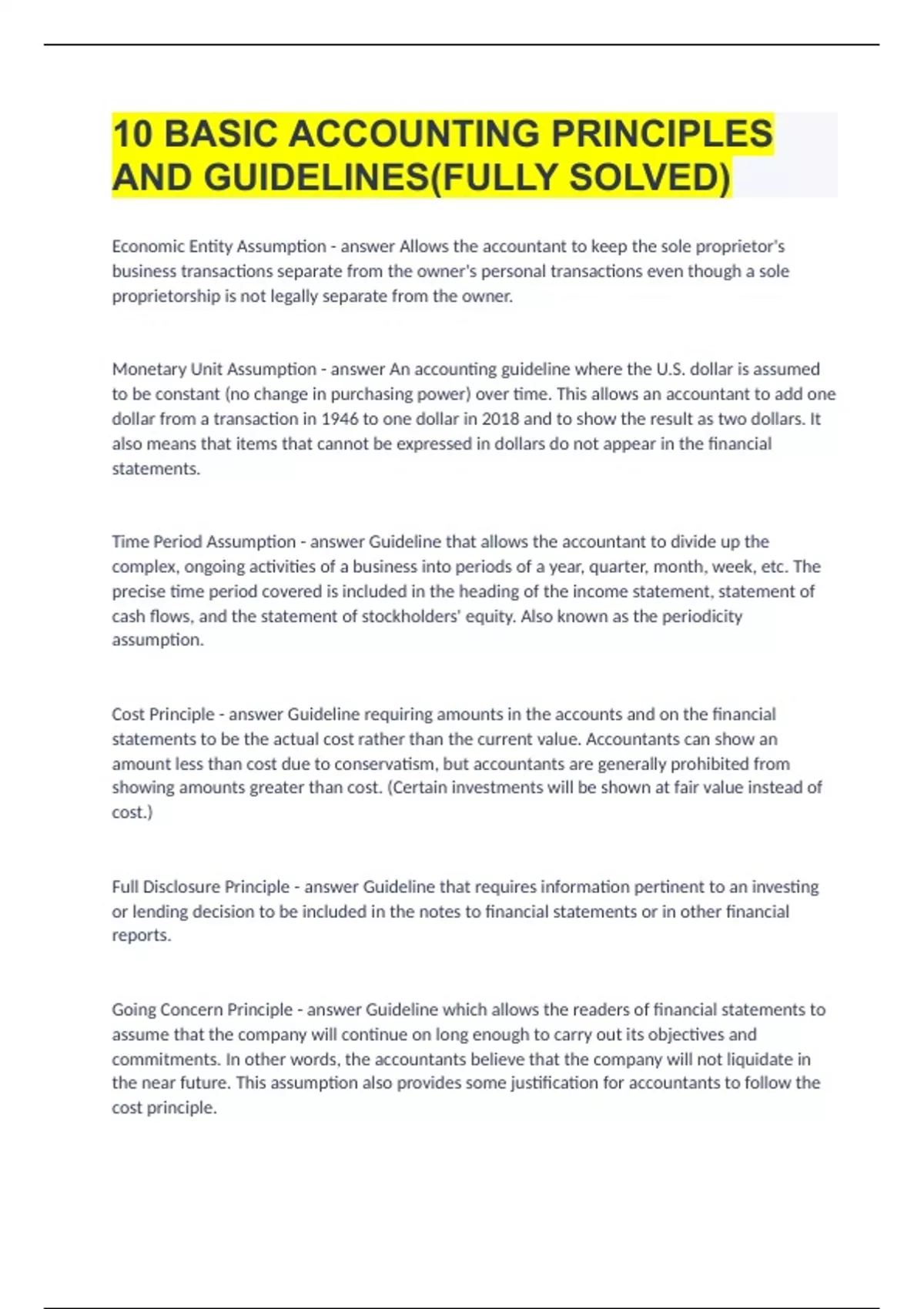 10 BASIC ACCOUNTING PRINCIPLES AND GUIDELINES(FULLY SOLVED)

Economic Entity Assumption - answer Allows the accountant to keep the sole proprietor's business transactions separate from the owner's personal transactions even though a sole proprietorship is not legally separate from the owner.

Monetary Unit Assumption - answer An accounting guideline where the U.S. dollar is assumed to be constant (no change in purchasing power) over time. This allows an accountant to add one dollar from a transaction in 1946 to one dollar in 2018 and to show the result as two dollars. It also means that items that cannot be expressed in dollars do not appear in the financial statements.

Time Period Assumption - answer Guideline that allows the accountant to divide up the complex, ongoing activities of a business into periods of a year, quarter, month, week, etc. The precise time period covered is included in the heading of the income statement, statement of cash flows, and the statement of stockholders' equity. Also known as the periodicity assumption.

Cost Principle - answer Guideline requiring amounts in the accounts and on the financial statements to be the actual cost rather than the current value. Accountants can show an amount less than cost due to conservatism, but accountants are generally prohibited from showing amounts greater than cost. (Certain investments will be shown at fair value instead of cost.)

Full Disclosure Principle - answer Guideline that requires information pertinent to an investing or lending decision to be included in the notes to financial statements or in other financial reports.

Going Concern Principle - answer Guideline which allows the readers of financial statements to assume that the company will continue on long enough to carry out its objectives and commitments. In other words, the accountants believe that the company will not liquidate in the near future. This assumption also provides some justification for accountants to follow the cost principle.